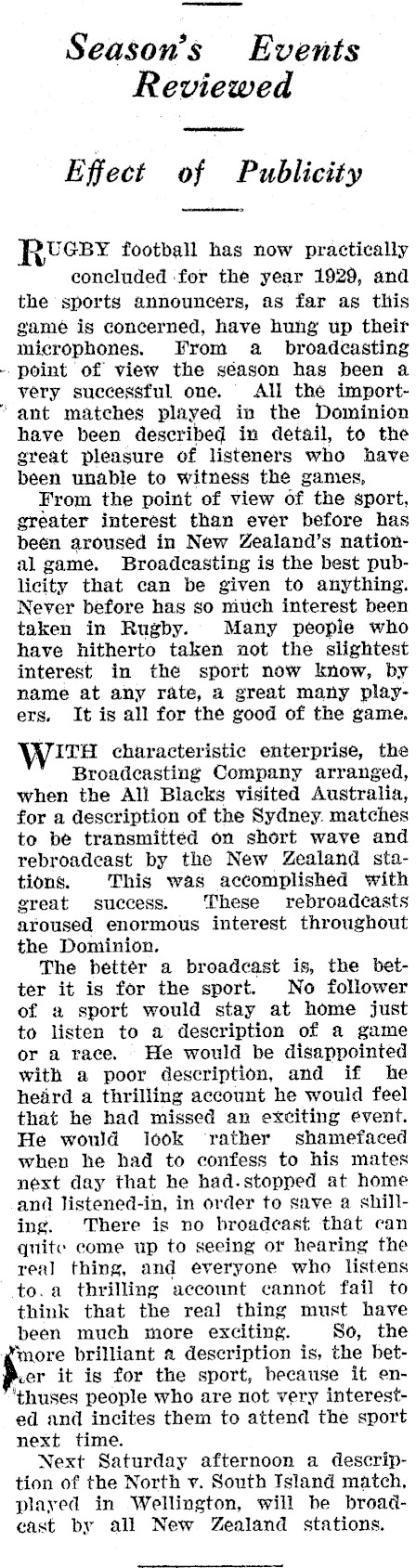 Season's Events Reviewed

Effect of Publicity

RUGBY football has now practically concluded for the year 1929, and the sports announcers, as far as this game is concerned, have hung up their microphones. From a broadcasting point of view the season has been a very successful one. All the important matches played in the Dominion have been described in detail, to the great pleasure of listeners who have been unable to witness the games.

From the point of view of the sport, greater interest than ever before has been aroused in New Zealand's national game. Broadcasting is the best publicity that can be given to anything. Never before has so much interest been taken in Rugby. Many people who have hitherto taken not the slightest interest in the sport now know, by name at any rate, a great many players. It is all for the good of the game.

WITH characteristic enterprise, the Broadcasting Company arranged, when the All Blacks visited Australia, for a description of the Sydney matches to be transmitted on short wave and rebroadcast by the New Zealand stations. This was accomplished with great success. These rebroadcasts aroused enormous interest throughout the Dominion.

The better a broadcast is, the better it is for the sport. No follower of a sport would stay at home just to listen to a description of a game or a race. He would be disappointed with a poor description, and if he heard a thrilling account he would feel that he had missed an exciting event. He would look rather shamefaced when he had to confess to his mates next day that he had stopped at home and listened-in, in order to save a shilling. There is no broadcast that can quite come up to seeing or hearing the real thing, and everyone who listens to a thrilling account cannot fail to think that the real thing must have been much more exciting. So, the more brilliant a description is, the better it is for the sport, because it enthuses people who are not very interested and incites them to attend the sport next time.

Next Saturday afternoon a description of the North v. South Island match, played in Wellington, will be broadcast by all New Zealand stations.